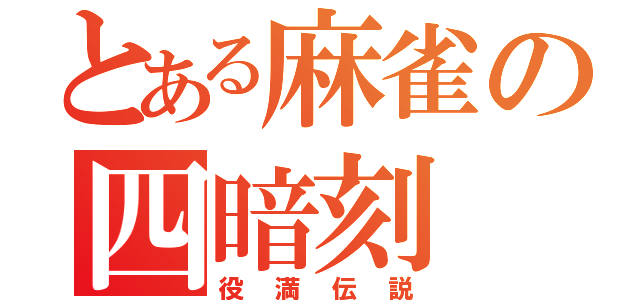 とある麻雀の
四暗刻
役満伝説